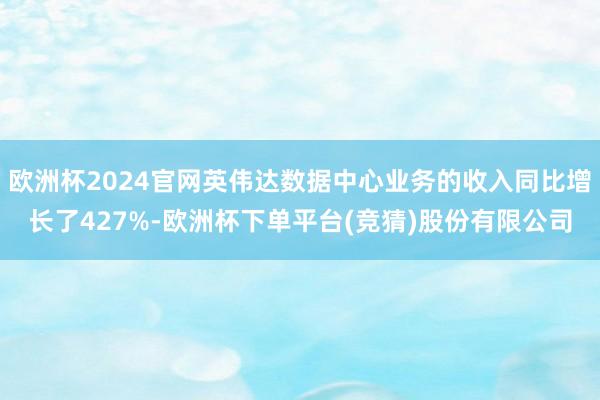 欧洲杯2024官网英伟达数据中心业务的收入同比增长了427%-欧洲杯下单平台(竞猜)股份有限公司